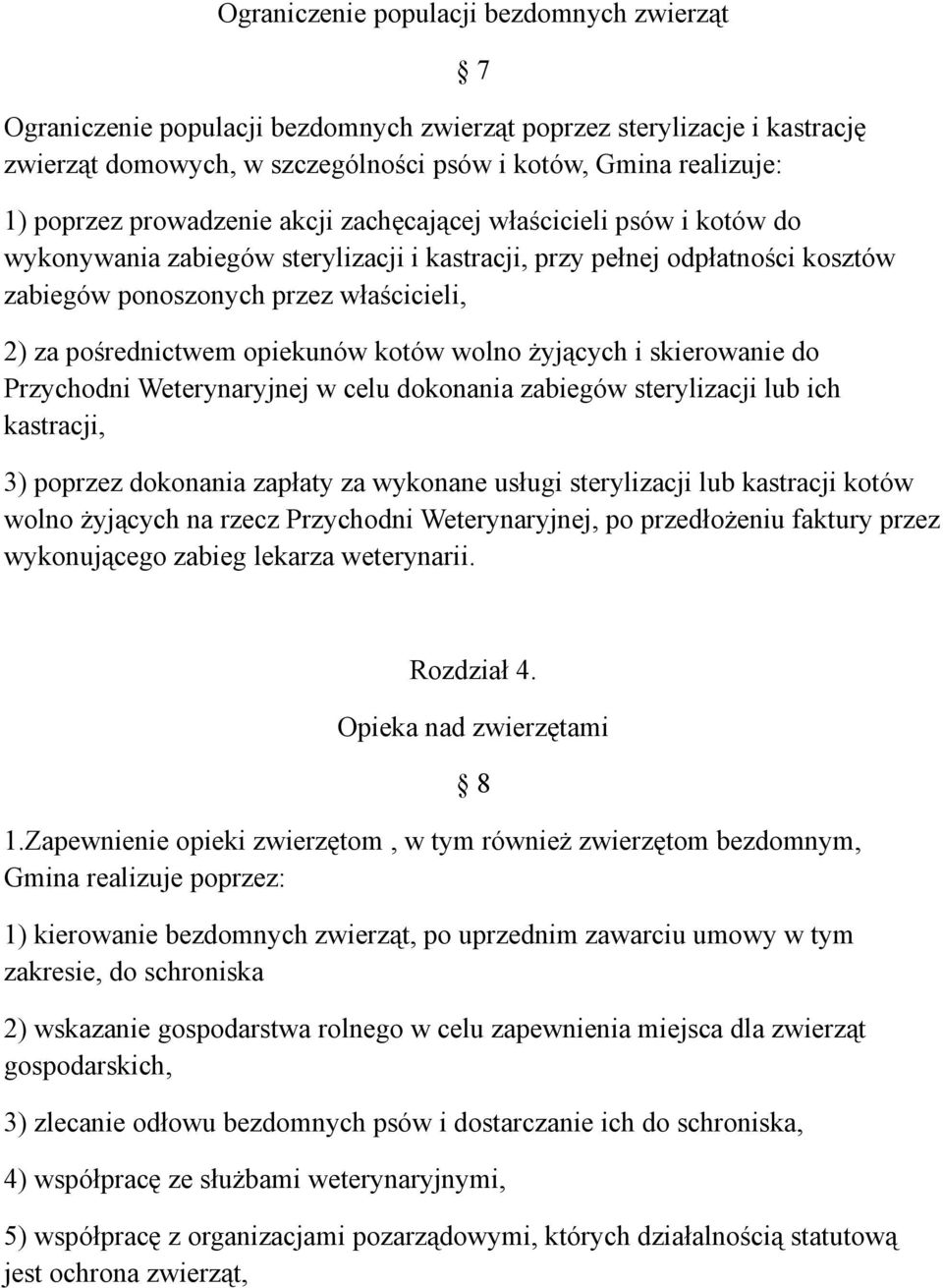 Ograniczenie populacji bezdomnych zwierząt

§ 7

Ograniczenie populacji bezdomnych zwierząt poprzez sterylizacje i kastrację zwierząt domowych, w szczególności psów i kotów, Gmina realizuje:

1) poprzez prowadzenie akcji zachęcającej właścicieli psów i kotów do wykonywania zabiegów sterylizacji i kastracji, przy pełnej odpłatności kosztów zabiegów ponoszonych przez właścicieli,

2) za pośrednictwem opiekunów kotów wolno żyjących i skierowanie do Przychodni Weterynaryjnej w celu dokonania zabiegów sterylizacji lub ich kastracji,

3) poprzez dokonania zapłaty za wykonane usługi sterylizacji lub kastracji kotów wolno żyjących na rzecz Przychodni Weterynaryjnej, po przedłożeniu faktury przez wykonującego zabieg lekarza weterynarii.

Rozdział 4.

Opieka nad zwierzętami

§ 8

1.Zapewnienie opieki zwierzętom , w tym również zwierzętom bezdomnym, Gmina realizuje poprzez:

1) kierowanie bezdomnych zwierząt, po uprzednim zawarciu umowy w tym zakresie, do schroniska

2) wskazanie gospodarstwa rolnego w celu zapewnienia miejsca dla zwierząt gospodarskich,

3) zlecanie odłowu bezdomnych psów i dostarczanie ich do schroniska,

4) współpracę ze służbami weterynaryjnymi,

5) współpracę z organizacjami pozarządowymi, których działalnością statutową jest ochrona zwierząt,